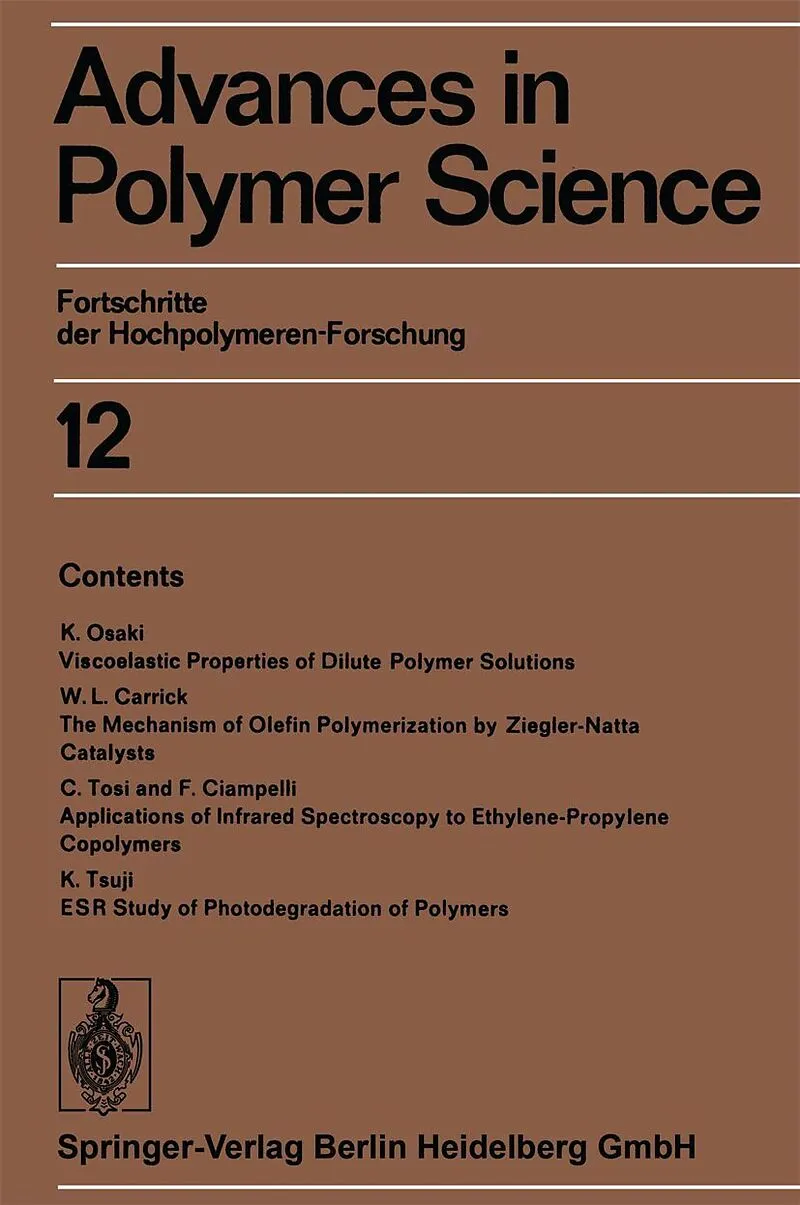 Advances in Polymer Science

Fortschritte
der Hochpolymeren-Forschung

12

Contents

K. Osaki
Viscoelastic Properties of Dilute Polymer Solutions

W. L. Carrick
The Mechanism of Olefin Polymerization by Ziegler-Natta Catalysts

C. Tosi and F. Ciampelli
Applications of Infrared Spectroscopy to Ethylene-Propylene Copolymers

K. Tsuji
ESR Study of Photodegradation of Polymers

Springer-Verlag Berlin Heidelberg GmbH